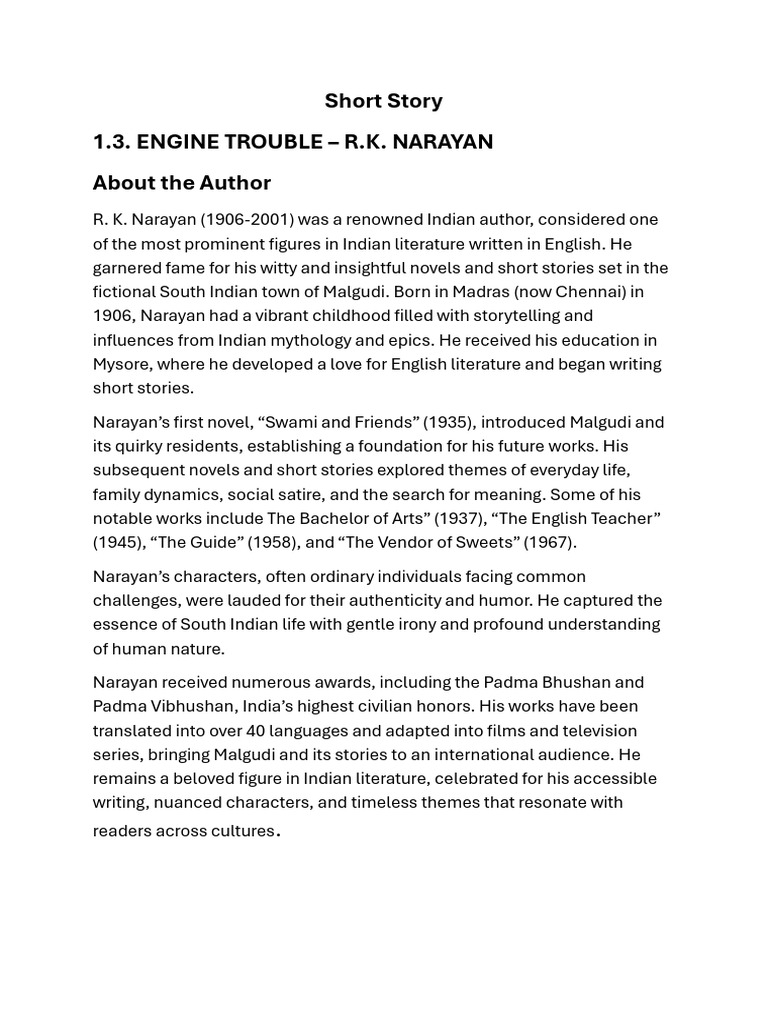 Short Story

1.3. ENGINE TROUBLE – R.K. NARAYAN

About the Author

R. K. Narayan (1906-2001) was a renowned Indian author, considered one of the most prominent figures in Indian literature written in English. He garnered fame for his witty and insightful novels and short stories set in the fictional South Indian town of Malgudi. Born in Madras (now Chennai) in 1906, Narayan had a vibrant childhood filled with storytelling and influences from Indian mythology and epics. He received his education in Mysore, where he developed a love for English literature and began writing short stories.

Narayan's first novel, "Swami and Friends" (1935), introduced Malgudi and its quirky residents, establishing a foundation for his future works. His subsequent novels and short stories explored themes of everyday life, family dynamics, social satire, and the search for meaning. Some of his notable works include The Bachelor of Arts" (1937), "The English Teacher" (1945), "The Guide" (1958), and "The Vendor of Sweets" (1967).

Narayan's characters, often ordinary individuals facing common challenges, were lauded for their authenticity and humor. He captured the essence of South Indian life with gentle irony and profound understanding of human nature.

Narayan received numerous awards, including the Padma Bhushan and Padma Vibhushan, India's highest civilian honors. His works have been translated into over 40 languages and adapted into films and television series, bringing Malgudi and its stories to an international audience. He remains a beloved figure in Indian literature, celebrated for his accessible writing, nuanced characters, and timeless themes that resonate with readers across cultures.